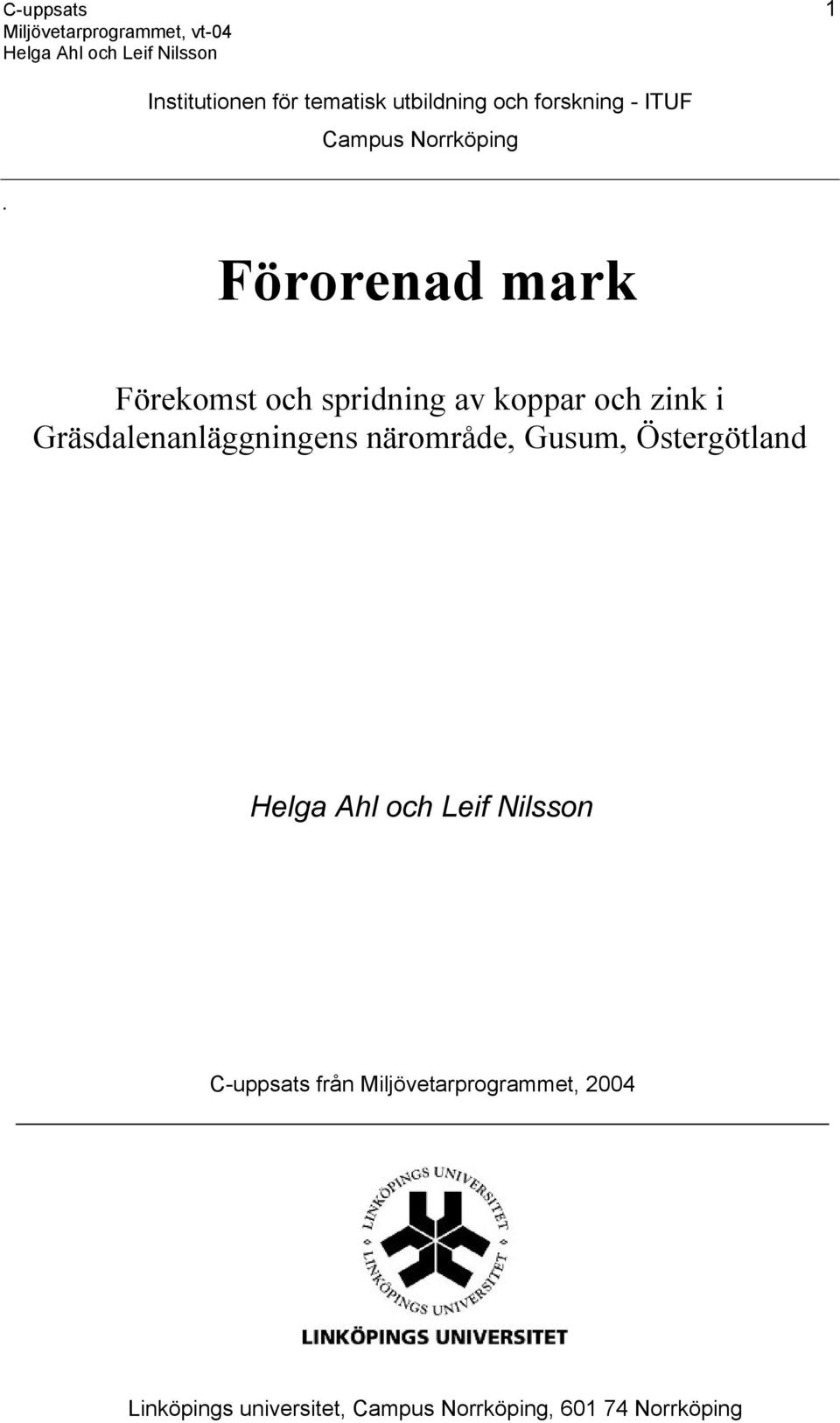 C-uppsats
Miljövetarprogrammet, vt-04
Helga Ahl och Leif Nilsson

1

Institutionen för tematisk utbildning och forskning - ITUF
Campus Norrköping

.

Förorenad mark

Förekomst och spridning av koppar och zink i Gräsdalenanläggningens närområde, Gusum, Östergötland

Helga Ahl och Leif Nilsson

C-uppsats från Miljövetarprogrammet, 2004

LINKÖPINGS UNIVERSITET LINKÖPINGS UNIVERSITET

LINKÖPINGS UNIVERSITET

Linköpings universitet, Campus Norrköping, 601 74 Norrköping